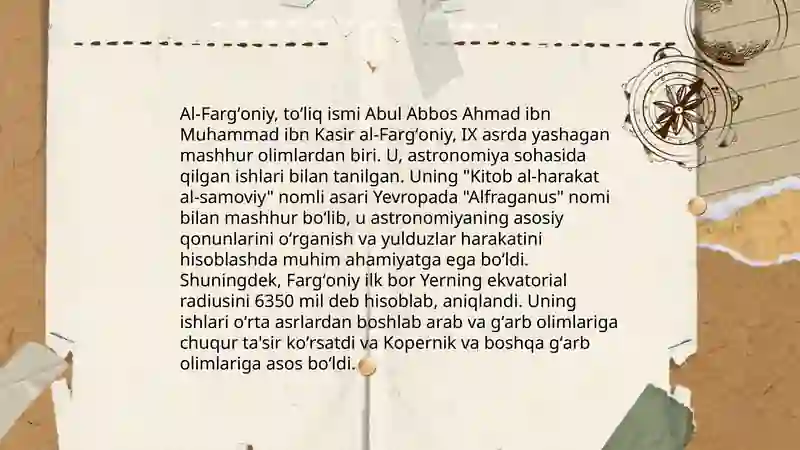 Al-Farg‘oniy, to‘liq ismi Abul Abbos Ahmad ibn Muhammad ibn Kasir al-Farg‘oniy, IX asrda yashagan mashhur olimlardan biri. U, astronomiya sohasida qilgan ishlari bilan tanilgan. Uning "Kitob al-harakat al-samoviy" nomli asari Yevropada "Alfraganus" nomi bilan mashhur bo‘lib, u astronomiyaning asosiy qonunlarini o‘rganish va yulduzlar harakatini hisoblashda muhim ahamiyatga ega bo‘ldi. Shuningdek, Farg‘oniy ilk bor Yerning ekvatorial radiusini 6350 mil deb hisoblab, aniqlandi. Uning ishlari o‘rta asrlardan boshlab arab va g‘arb olimlariga chuqur ta'sir ko‘rsatdi va Kopernik va boshqa g‘arb olimlariga asos bo‘ldi.